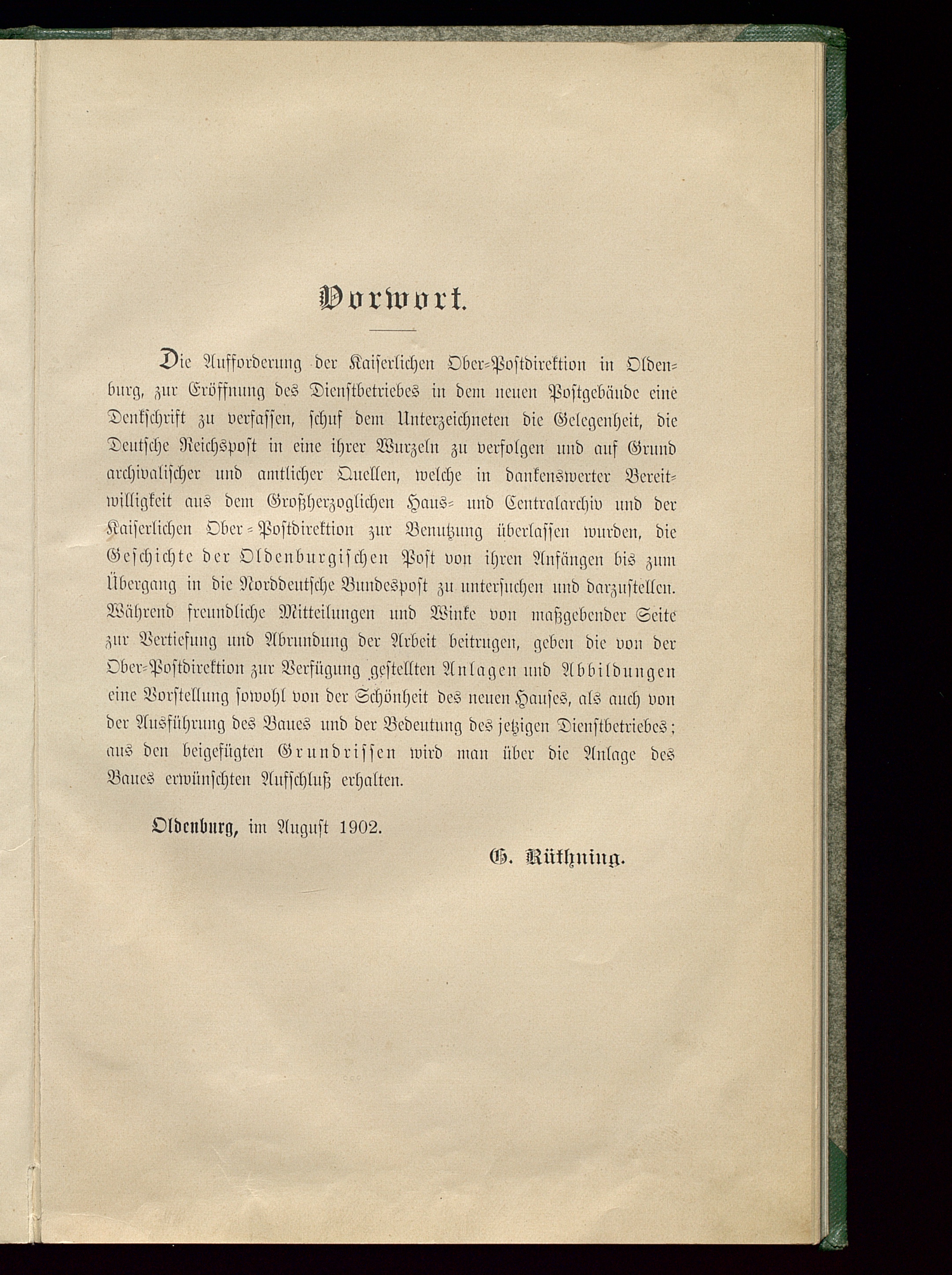 Vorwort.

Die Aufforderung der Kaiserlichen Ober-Postdirektion in Oldenburg, zur Eröffnung des Dienstbetriebes in dem neuen Postgebäude eine Denkschrift zu verfassen, schuf dem Unterzeichneten die Gelegenheit, die Deutsche Reichspost in eine ihrer Wurzeln zu verfolgen und auf Grund archivalischer und amtlicher Quellen, welche in dankenswerter Bereitwilligkeit aus dem Großherzoglichen Haus- und Centralarchiv und der Kaiserlichen Ober-Postdirektion zur Benutzung überlassen wurden, die Geschichte der Oldenburgischen Post von ihren Anfängen bis zum Übergang in die Norddeutsche Bundespost zu untersuchen und darzustellen. Während freundliche Mitteilungen und Winke von maßgebender Seite zur Vertiefung und Abrundung der Arbeit beitrugen, geben die von der Ober-Postdirektion zur Verfügung gestellten Anlagen und Abbildungen eine Vorstellung sowohl von der Schönheit des neuen Hauses, als auch von der Ausführung des Baues und der Bedeutung des jetzigen Dienstbetriebes; aus den beigefügten Grundrissen wird man über die Anlage des Baues erwünschten Aufschluß erhalten.

Oldenburg, im August 1902.

G. Rüthning.